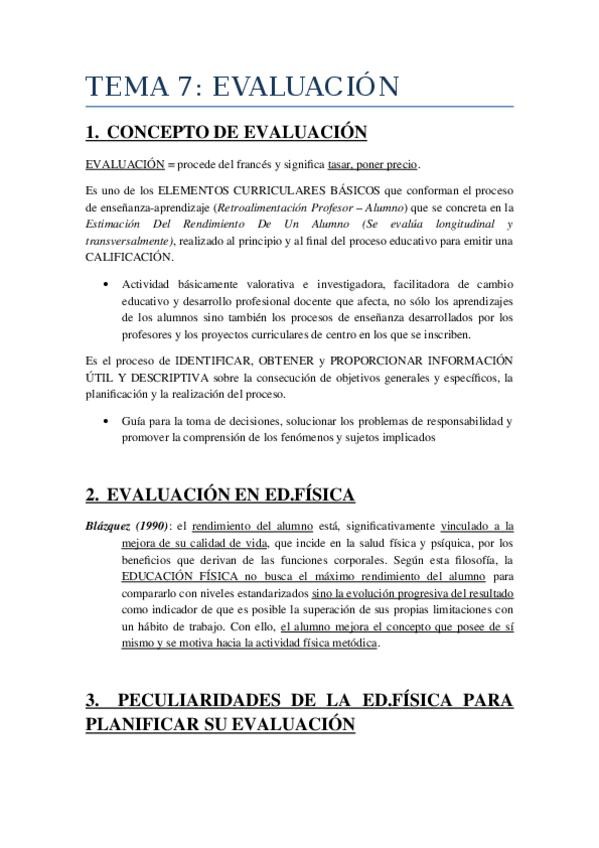 TEMA 7: EVALUACIÓN

1. CONCEPTO DE EVALUACIÓN

EVALUACIÓN = procede del francés y significa tasar, poner precio.

Es uno de los ELEMENTOS CURRICULARES BÁSICOS que conforman el proceso de enseñanza-aprendizaje (Retroalimentación Profesor – Alumno) que se concreta en la Estimación Del Rendimiento De Un Alumno (Se evalúa longitudinal y transversalmente), realizado al principio y al final del proceso educativo para emitir una CALIFICACIÓN.

• Actividad básicamente valorativa e investigadora, facilitadora de cambio educativo y desarrollo profesional docente que afecta, no sólo los aprendizajes de los alumnos sino también los procesos de enseñanza desarrollados por los profesores y los proyectos curriculares de centro en los que se inscriben.

Es el proceso de IDENTIFICAR, OBTENER y PROPORCIONAR INFORMACIÓN ÚTIL Y DESCRIPTIVA sobre la consecución de objetivos generales y específicos, la planificación y la realización del proceso.

• Guía para la toma de decisiones, solucionar los problemas de responsabilidad y promover la comprensión de los fenómenos y sujetos implicados

2. EVALUACIÓN EN ED.FÍSICA

Blázquez (1990): el rendimiento del alumno está, significativamente vinculado a la mejora de su calidad de vida, que incide en la salud física y psíquica, por los beneficios que derivan de las funciones corporales. Según esta filosofía, la EDUCACIÓN FÍSICA no busca el máximo rendimiento del alumno para compararlo con niveles estandarizados sino la evolución progresiva del resultado como indicador de que es posible la superación de sus propias limitaciones con un hábito de trabajo. Con ello, el alumno mejora el concepto que posee de sí mismo y se motiva hacia la actividad física metódica.

3. PECULIARIDADES DE LA ED.FÍSICA PARA PLANIFICAR SU EVALUACIÓN